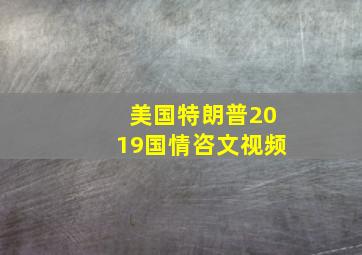 美国特朗普2019国情咨文视频